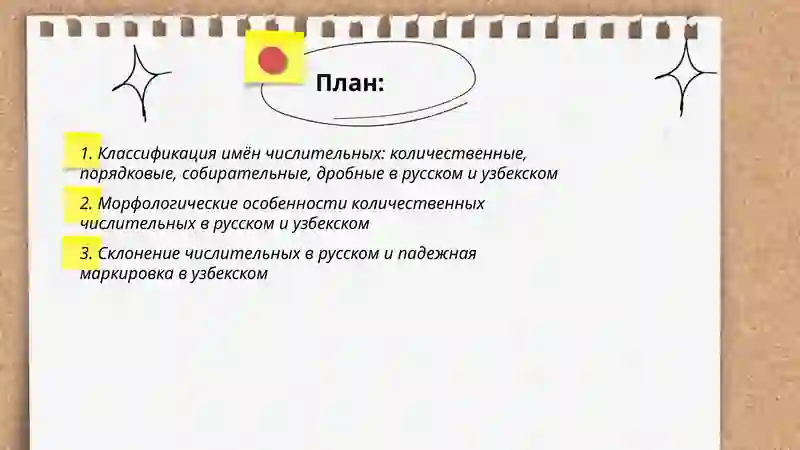 План:

1. Классификация имён числительных: количественные, порядковые, собирательные, дробные в русском и узбекском

2. Морфологические особенности количественных числительных в русском и узбекском

3. Склонение числительных в русском и падежная маркировка в узбекском